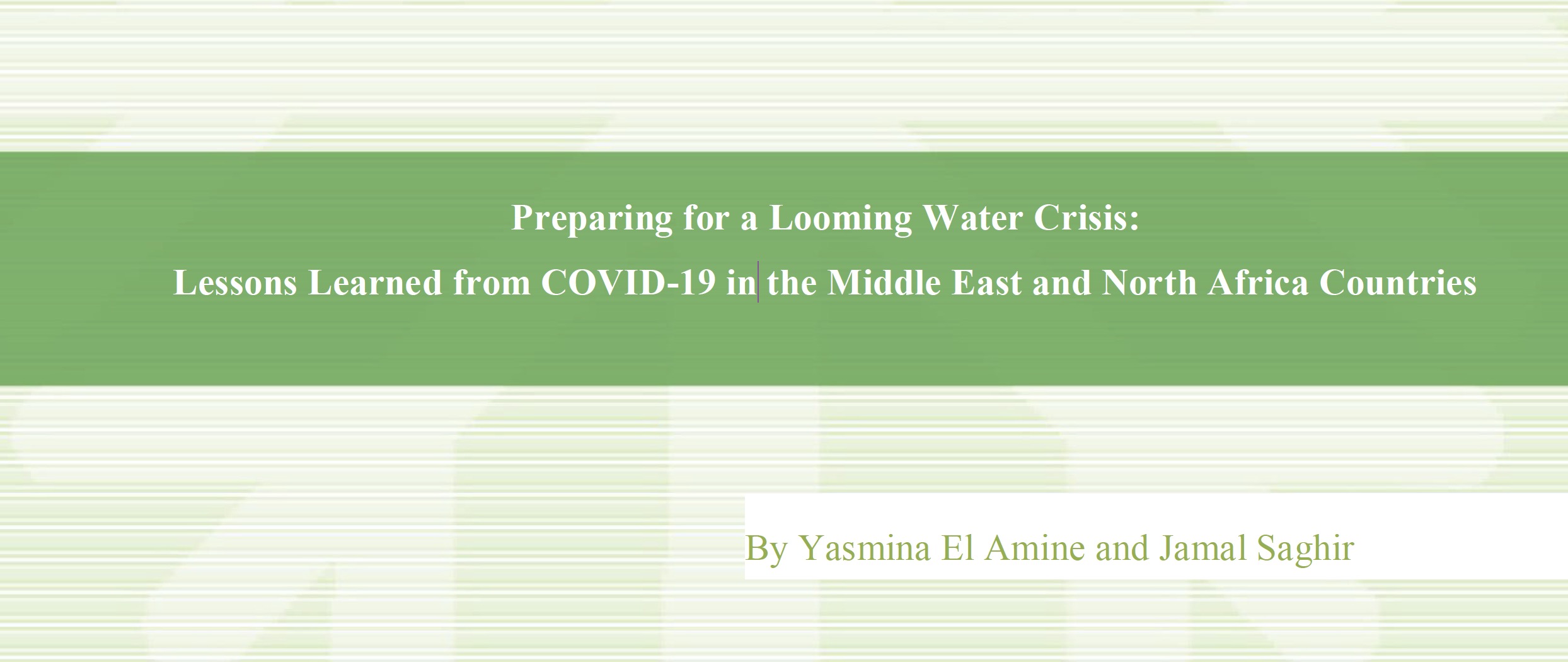 Preparing for a Looming Water Crisis:

Lessons Learned from COVID-19 in the Middle East and North Africa Countries

By Yasmina El Amine and Jamal Saghir